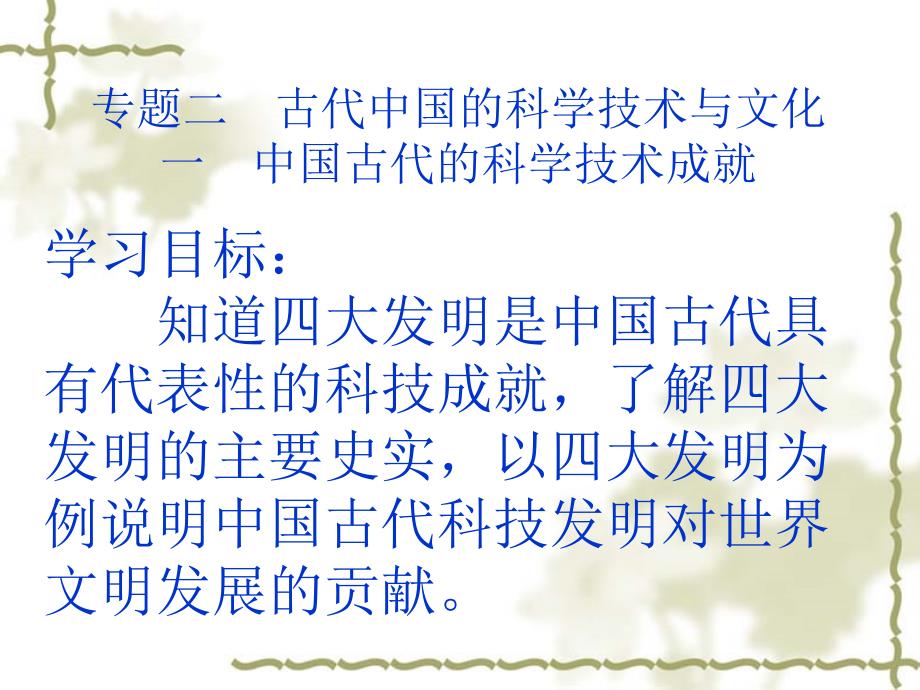 专题二　古代中国的科学技术与文化
一　中国古代的科学技术成就

学习目标：

知道四大发明是中国古代具有代表性的科技成就，了解四大发明的主要史实，以四大发明为例说明中国古代科技发明对世界文明发展的贡献。